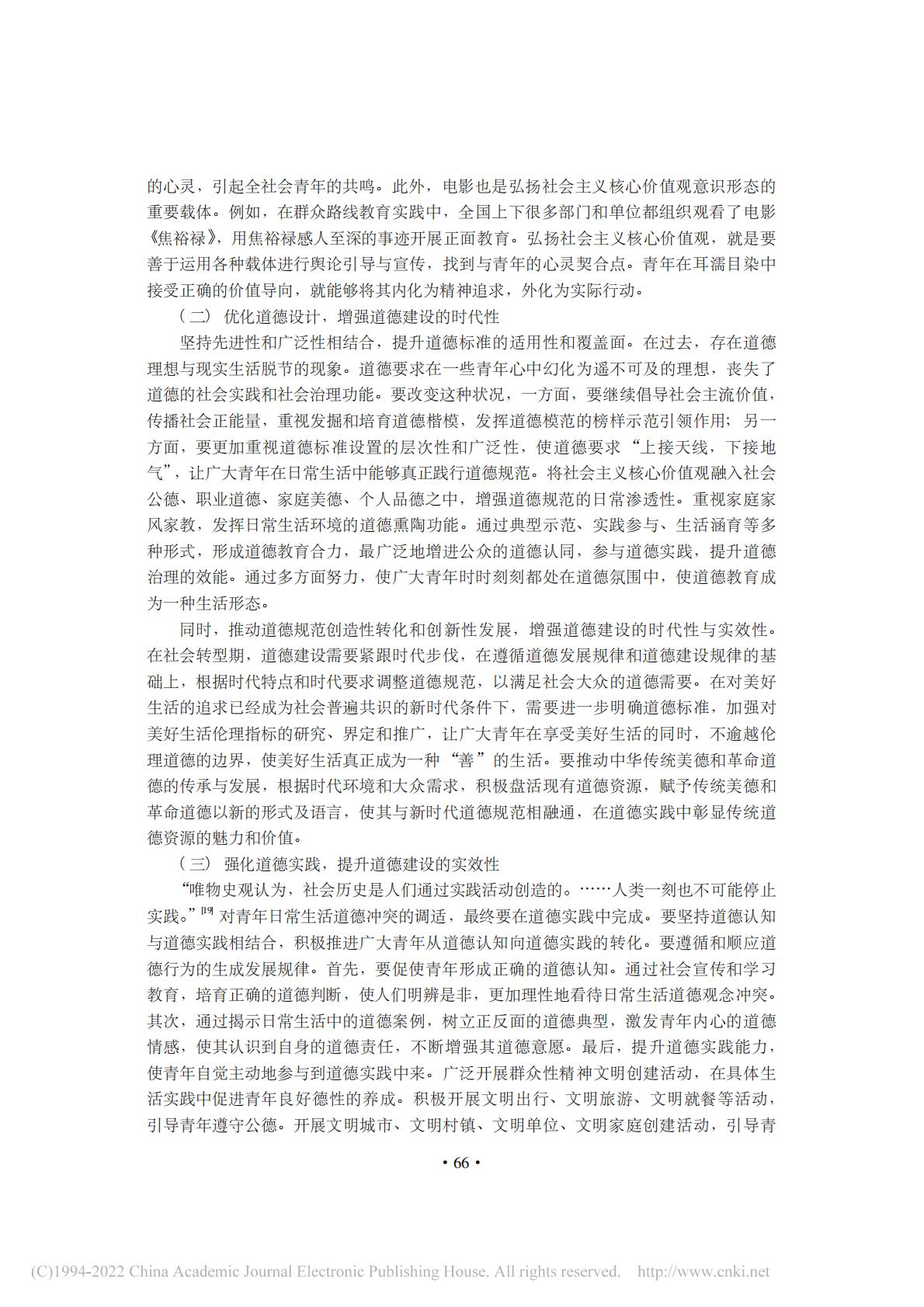 的心灵，引起全社会青年的共鸣。此外，电影也是弘扬社会主义核心价值观意识形态的重要载体。例如，在群众路线教育实践中，全国上下很多部门和单位都组织观看了电影《焦裕禄》，用焦裕禄感人至深的事迹开展正面教育。弘扬社会主义核心价值观，就是要善于运用各种载体进行舆论引导与宣传，找到与青年的心灵契合点。青年在耳濡目染中接受正确的价值导向，就能够将其内化为精神追求，外化为实际行动。

（二）优化道德设计，增强道德建设的时代性

坚持先进性和广泛性相结合，提升道德标准的适用性和覆盖面。在过去，存在道德理想与现实生活脱节的现象。道德要求在一些青年心中幻化为遥不可及的理想，丧失了道德的社会实践和社会治理功能。要改变这种状况，一方面，要继续倡导社会主流价值，传播社会正能量，重视发掘和培育道德楷模，发挥道德模范的榜样示范引领作用；另一方面，要更加重视道德标准设置的层次性和广泛性，使道德要求“上接天线，下接地气”，让广大青年在日常生活中能够真正践行道德规范。将社会主义核心价值观融入社会公德、职业道德、家庭美德、个人品德之中，增强道德规范的日常渗透性。重视家庭家风家教，发挥日常生活环境的道德熏陶功能。通过典型示范、实践参与、生活涵育等多种形式，形成道德教育合力，最广泛地增进公众的道德认同，参与道德实践，提升道德治理的效能。通过多方面努力，使广大青年时时刻刻都处在道德氛围中，使道德教育成为一种生活形态。

同时，推动道德规范创造性转化和创新性发展，增强道德建设的时代性与实效性。在社会转型期，道德建设需要紧跟时代步伐，在遵循道德发展规律和道德建设规律的基础上，根据时代特点和时代要求调整道德规范，以满足社会大众的道德需要。在对美好生活的追求已经成为社会普遍共识的新时代条件下，需要进一步明确道德标准，加强对美好生活伦理指标的研究、界定和推广，让广大青年在享受美好生活的同时，不逾越伦理道德的边界，使美好生活真正成为一种“善”的生活。要推动中华传统美德和革命道德的传承与发展，根据时代环境和大众需求，积极盘活现有道德资源，赋予传统美德和革命道德以新的形式及语言，使其与新时代道德规范相融通，在道德实践中彰显传统道德资源的魅力和价值。

（三）强化道德实践，提升道德建设的实效性

“唯物史观认为，社会历史是人们通过实践活动创造的。……人类一刻也不可能停止实践。”$^{[19]}$对青年日常生活道德冲突的调适，最终要在道德实践中完成。要坚持道德认知与道德实践相结合，积极推进广大青年从道德认知向道德实践的转化。要遵循和顺应道德行为的生成发展规律。首先，要促使青年形成正确的道德认知。通过社会宣传和学习教育，培育正确的道德判断，使人们明辨是非，更加理性地看待日常生活道德观念冲突。其次，通过揭示日常生活中的道德案例，树立正反面的道德典型，激发青年内心的道德情感，使其认识到自身的道德责任，不断增强其道德意愿。最后，提升道德实践能力，使青年自觉主动地参与到道德实践中来。广泛开展群众性精神文明创建活动，在具体生活实践中促进青年良好德性的养成。积极开展文明出行、文明旅游、文明就餐等活动，引导青年遵守公德。开展文明城市、文明村镇、文明单位、文明家庭创建活动，引导青

• 66 •

(C)1994-2022 China Academic Journal Electronic Publishing House. All rights reserved. http://www.cnki.net